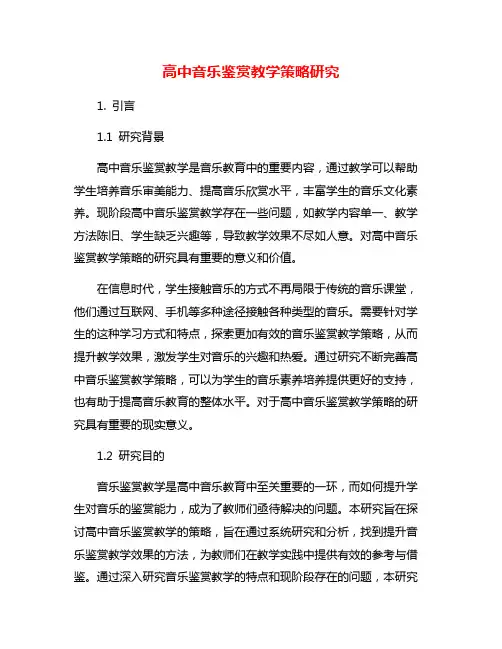 高中音乐鉴赏教学策略研究

1. 引言

1.1 研究背景

高中音乐鉴赏教学是音乐教育中的重要内容，通过教学可以帮助学生培养音乐审美能力、提高音乐欣赏水平，丰富学生的音乐文化素养。现阶段高中音乐鉴赏教学存在一些问题，如教学内容单一、教学方法陈旧、学生缺乏兴趣等，导致教学效果不尽如人意。对高中音乐鉴赏教学策略的研究具有重要的意义和价值。

在信息时代，学生接触音乐的方式不再局限于传统的音乐课堂，他们通过互联网、手机等多种途径接触各种类型的音乐。需要针对学生的这种学习方式和特点，探索更加有效的音乐鉴赏教学策略，从而提升教学效果，激发学生对音乐的兴趣和热爱。通过研究不断完善高中音乐鉴赏教学策略，可以为学生的音乐素养培养提供更好的支持，也有助于提高音乐教育的整体水平。对于高中音乐鉴赏教学策略的研究具有重要的现实意义。

1.2 研究目的

音乐鉴赏教学是高中音乐教育中至关重要的一环，而如何提升学生对音乐的鉴赏能力，成为了教师们亟待解决的问题。本研究旨在探讨高中音乐鉴赏教学的策略，旨在通过系统研究和分析，找到提升音乐鉴赏教学效果的方法，为教师们在教学实践中提供有效的参考与借鉴。通过深入研究音乐鉴赏教学的特点和现阶段存在的问题，本研究